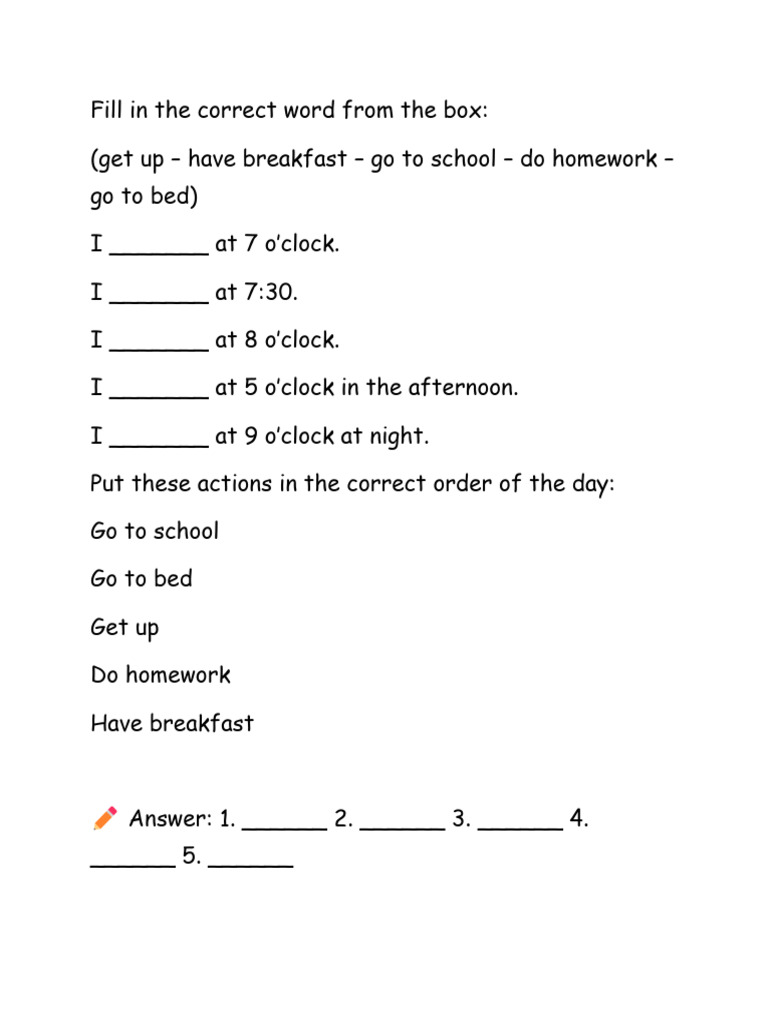 Fill in the correct word from the box:

(get up – have breakfast – go to school – do homework – go to bed)

I _______ at 7 o'clock.

I _______ at 7:30.

I _______ at 8 o'clock.

I _______ at 5 o'clock in the afternoon.

I _______ at 9 o'clock at night.

Put these actions in the correct order of the day:

Go to school

Go to bed

Get up

Do homework

Have breakfast

✏️ Answer: 1. ______ 2. ______ 3. ______ 4. ______ 5. ______